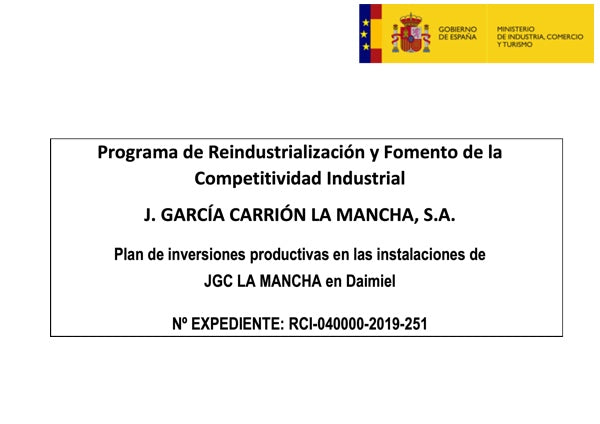 GOBIERNO DE ESPAÑA

MINISTERIO DE INDUSTRIA, COMERCIO Y TURISMO

Programa de Reindustrialización y Fomento de la Competitividad Industrial

J. GARCÍA CARRIÓN LA MANCHA, S.A.

Plan de inversiones productivas en las instalaciones de JGC LA MANCHA en Daimiel

Nº EXPEDIENTE: RCI-040000-2019-251